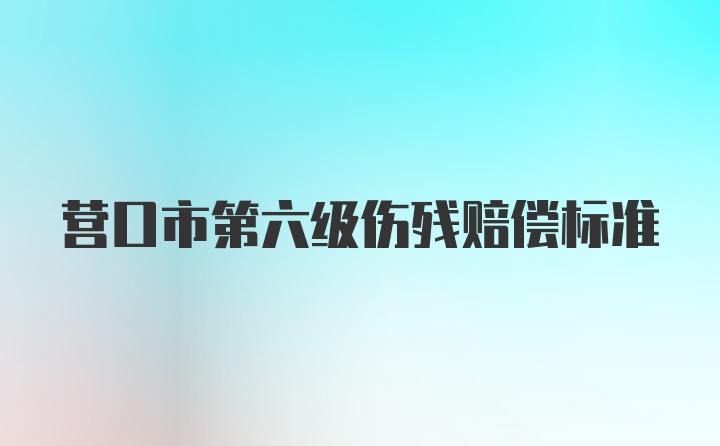 营口市第六级伤残赔偿标准